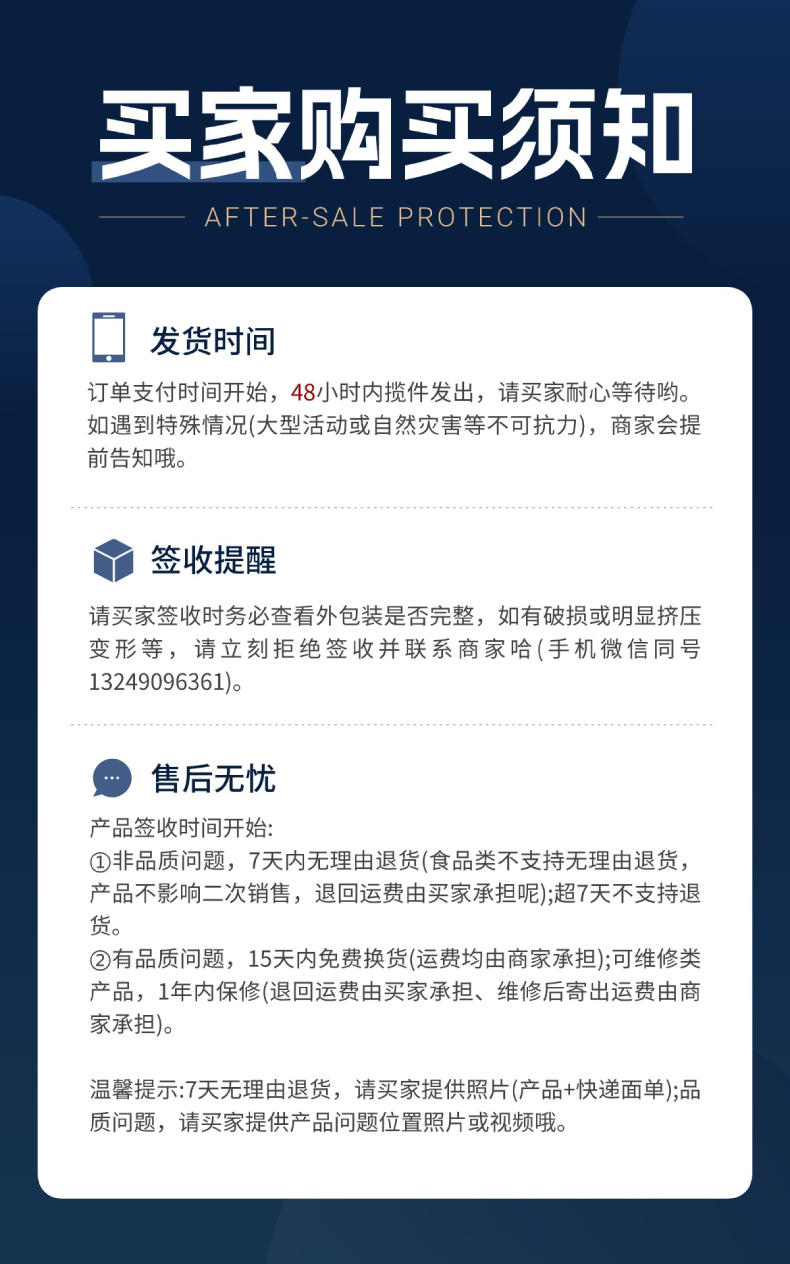 买家购买须知

AFTER-SALE PROTECTION

发货时间

订单支付时间开始，48小时内揽件发出，请买家耐心等待哟。如遇到特殊情况(大型活动或自然灾害等不可抗力)，商家会提前告知哦。

签收提醒

请买家签收时务必查看外包装是否完整，如有破损或明显挤压变形等，请立刻拒绝签收并联系商家哈(手机微信同号13249096361)。

售后无忧

产品签收时间开始:
①非品质问题，7天内无理由退货(食品类不支持无理由退货，产品不影响二次销售，退回运费由买家承担呢);超7天不支持退货。
②有品质问题，15天内免费换货(运费均由商家承担);可维修类产品，1年内保修(退回运费由买家承担、维修后寄出运费由商家承担)。

温馨提示:7天无理由退货，请买家提供照片(产品+快递面单);品质问题，请买家提供产品问题位置照片或视频哦。